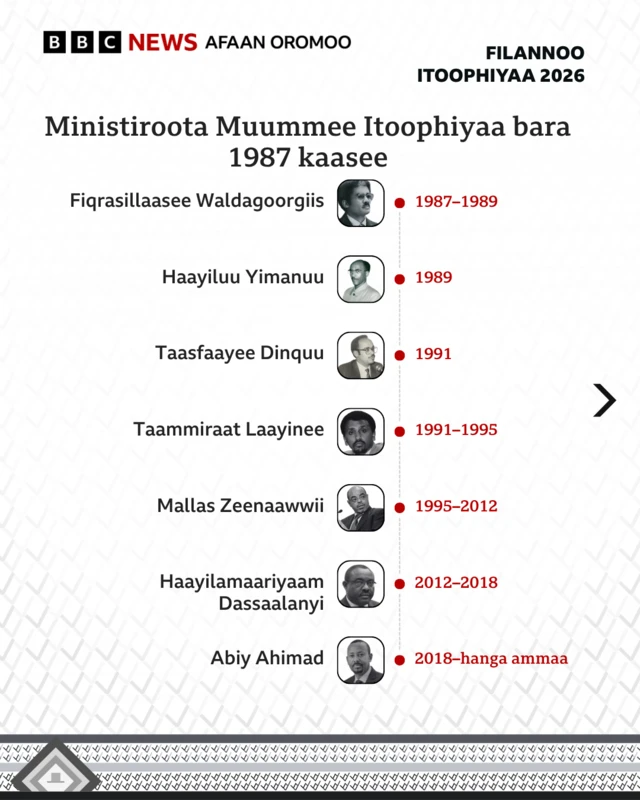 BBC NEWS AFAAN OROMOO

FILANNOO ITOOPHIYAA 2026

Ministiroota Muummee Itoophiyaa bara 1987 kaasee

Fiqrasillaasee Waldagoorgiis 1987–1989

Haayiluu Yimanuu 1989

Taasfaayee Dinquu 1991

Taammiraat Laayinee 1991–1995

Mallas Zeenaawwii 1995–2012

Haayilamaariyaam Dassaalanyi 2012–2018

Abiy Ahimad 2018–hanga ammaa